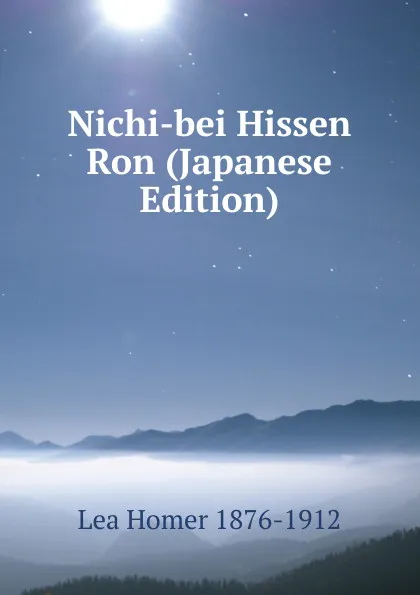 Nichi-bei Hissen Ron (Japanese Edition)

Lea Homer 1876-1912